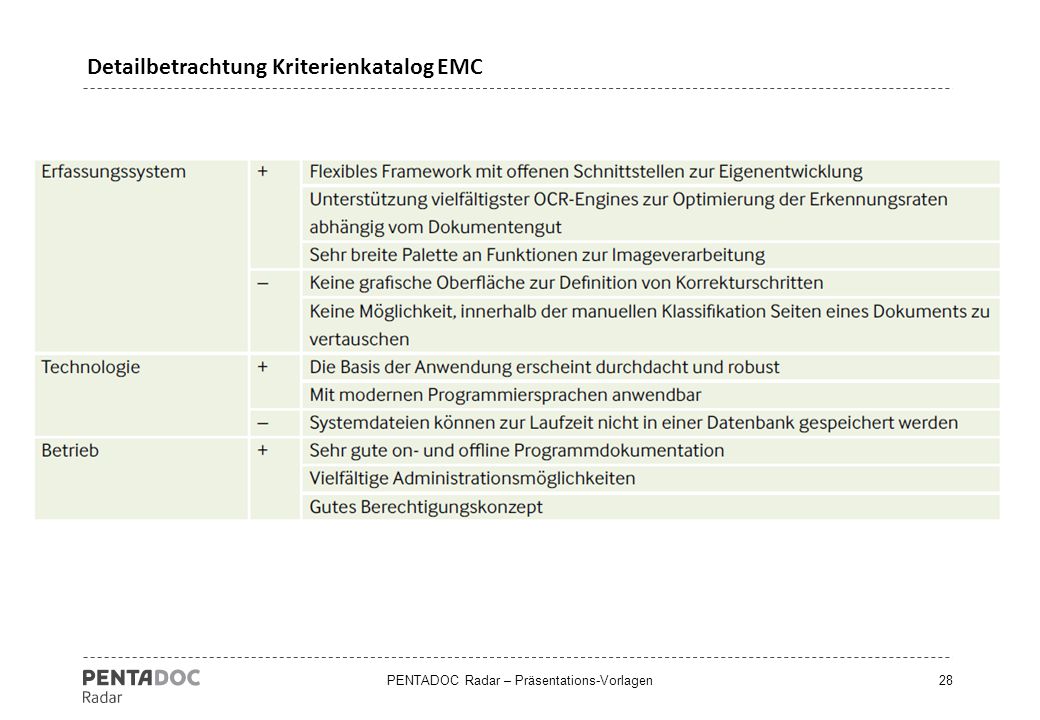 Detailbetrachtung Kriterienkatalog EMC

| | | |
|---|---|---|
| Erfassungssystem | + | Flexibles Framework mit offenen Schnittstellen zur Eigenentwicklung |
| | | Unterstützung vielfältigster OCR-Engines zur Optimierung der Erkennungsraten abhängig vom Dokumentengut |
| | | Sehr breite Palette an Funktionen zur Imageverarbeitung |
| | – | Keine grafische Oberfläche zur Definition von Korrekturschritten |
| | | Keine Möglichkeit, innerhalb der manuellen Klassifikation Seiten eines Dokuments zu vertauschen |
| Technologie | + | Die Basis der Anwendung erscheint durchdacht und robust |
| | | Mit modernen Programmiersprachen anwendbar |
| | – | Systemdateien können zur Laufzeit nicht in einer Datenbank gespeichert werden |
| Betrieb | + | Sehr gute on- und offline Programmdokumentation |
| | | Vielfältige Administrationsmöglichkeiten |
| | | Gutes Berechtigungskonzept |

PENTADOC Radar

PENTADOC Radar – Präsentations-Vorlagen

28